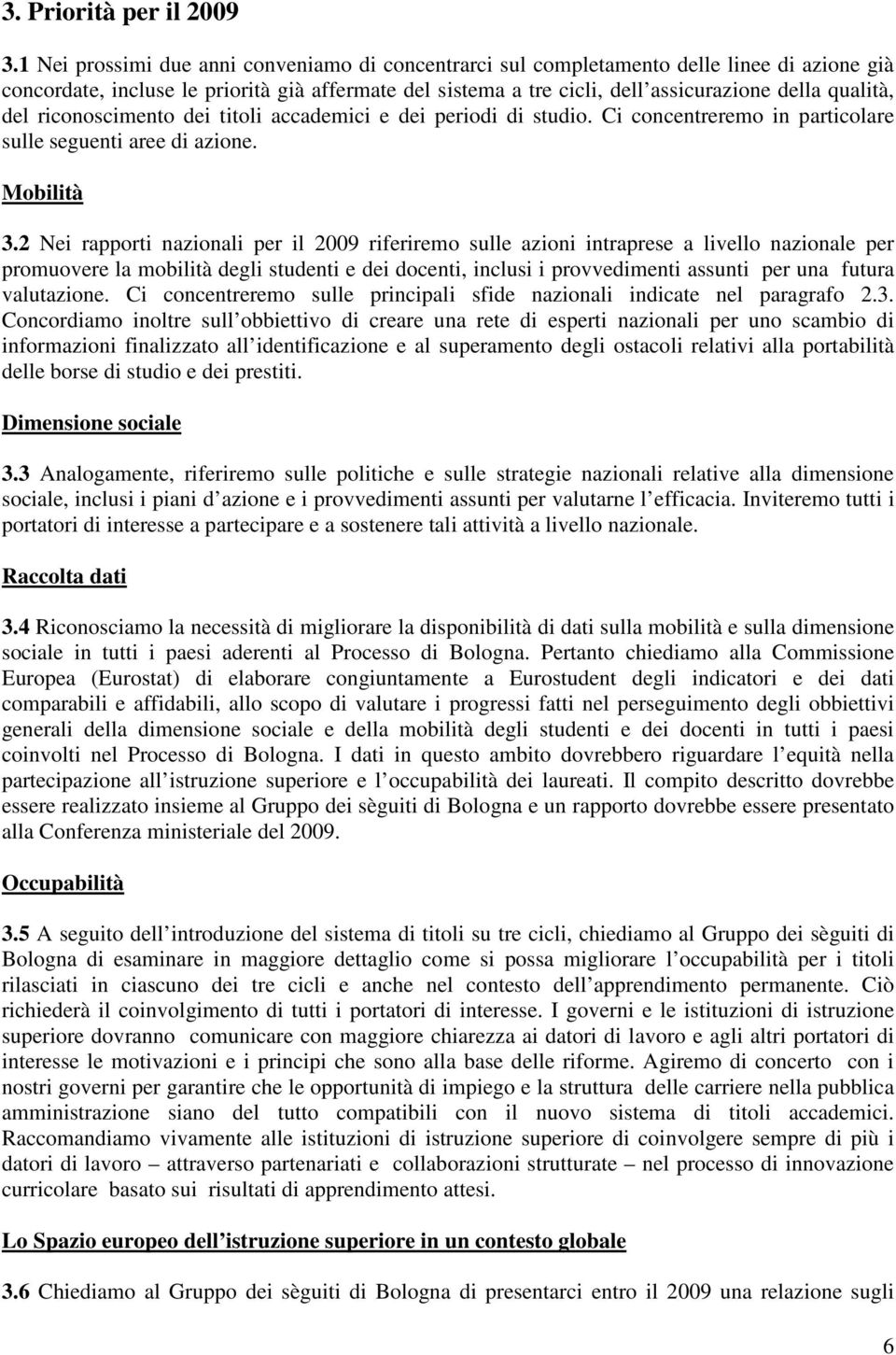 3. Priorità per il 2009

3.1 Nei prossimi due anni conveniamo di concentrarci sul completamento delle linee di azione già concordate, incluse le priorità già affermate del sistema a tre cicli, dell assicurazione della qualità, del riconoscimento dei titoli accademici e dei periodi di studio. Ci concentreremo in particolare sulle seguenti aree di azione.

Mobilità

3.2 Nei rapporti nazionali per il 2009 riferiremo sulle azioni intraprese a livello nazionale per promuovere la mobilità degli studenti e dei docenti, inclusi i provvedimenti assunti per una futura valutazione. Ci concentreremo sulle principali sfide nazionali indicate nel paragrafo 2.3. Concordiamo inoltre sull obbiettivo di creare una rete di esperti nazionali per uno scambio di informazioni finalizzato all identificazione e al superamento degli ostacoli relativi alla portabilità delle borse di studio e dei prestiti.

Dimensione sociale

3.3 Analogamente, riferiremo sulle politiche e sulle strategie nazionali relative alla dimensione sociale, inclusi i piani d azione e i provvedimenti assunti per valutarne l efficacia. Inviteremo tutti i portatori di interesse a partecipare e a sostenere tali attività a livello nazionale.

Raccolta dati

3.4 Riconosciamo la necessità di migliorare la disponibilità di dati sulla mobilità e sulla dimensione sociale in tutti i paesi aderenti al Processo di Bologna. Pertanto chiediamo alla Commissione Europea (Eurostat) di elaborare congiuntamente a Eurostudent degli indicatori e dei dati comparabili e affidabili, allo scopo di valutare i progressi fatti nel perseguimento degli obbiettivi generali della dimensione sociale e della mobilità degli studenti e dei docenti in tutti i paesi coinvolti nel Processo di Bologna. I dati in questo ambito dovrebbero riguardare l equità nella partecipazione all istruzione superiore e l occupabilità dei laureati. Il compito descritto dovrebbe essere realizzato insieme al Gruppo dei sèguiti di Bologna e un rapporto dovrebbe essere presentato alla Conferenza ministeriale del 2009.

Occupabilità

3.5 A seguito dell introduzione del sistema di titoli su tre cicli, chiediamo al Gruppo dei sèguiti di Bologna di esaminare in maggiore dettaglio come si possa migliorare l occupabilità per i titoli rilasciati in ciascuno dei tre cicli e anche nel contesto dell apprendimento permanente. Ciò richiederà il coinvolgimento di tutti i portatori di interesse. I governi e le istituzioni di istruzione superiore dovranno comunicare con maggiore chiarezza ai datori di lavoro e agli altri portatori di interesse le motivazioni e i principi che sono alla base delle riforme. Agiremo di concerto con i nostri governi per garantire che le opportunità di impiego e la struttura delle carriere nella pubblica amministrazione siano del tutto compatibili con il nuovo sistema di titoli accademici. Raccomandiamo vivamente alle istituzioni di istruzione superiore di coinvolgere sempre di più i datori di lavoro – attraverso partenariati e collaborazioni strutturate – nel processo di innovazione curricolare basato sui risultati di apprendimento attesi.

Lo Spazio europeo dell istruzione superiore in un contesto globale

3.6 Chiediamo al Gruppo dei sèguiti di Bologna di presentarci entro il 2009 una relazione sugli

6